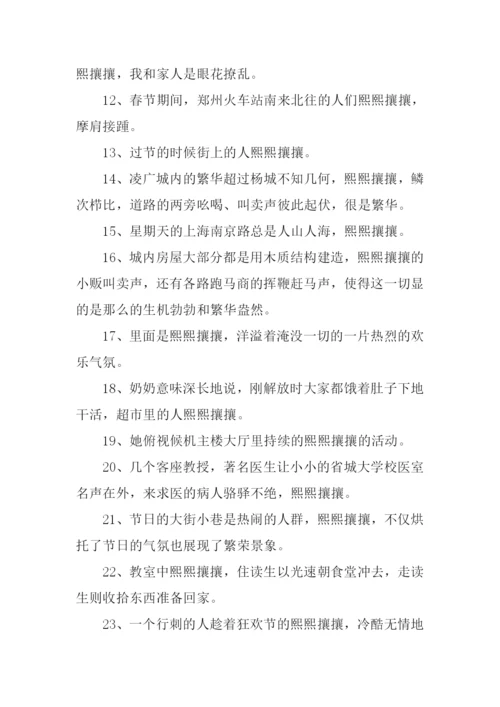 熙攘攘，我和家人是眼花撩乱。

12、春节期间，郑州火车站南来北往的人们熙熙攘攘，摩肩接踵。

13、过节的时候街上的人熙熙攘攘。

14、凌广城内的繁华超过杨城不知几何，熙熙攘攘，鳞次栉比，道路的两旁吆喝、叫卖声彼此起伏，很是繁华。

15、星期天的上海南京路总是人山人海，熙熙攘攘。

16、城内房屋大部分都是用木质结构建造，熙熙攘攘的小贩叫卖声，还有各路跑马商的挥鞭赶马声，使得这一切显的是那么的生机勃勃和繁华盎然。

17、里面是熙熙攘攘，洋溢着淹没一切的一片热烈的欢乐气氛。

18、奶奶意味深长地说，刚解放时大家都饿着肚子下地干活，超市里的人熙熙攘攘。

19、她俯视候机主楼大厅里持续的熙熙攘攘的活动。

20、几个客座教授，著名医生让小小的省城大学校医室名声在外，来求医的病人骆驿不绝，熙熙攘攘。

21、节日的大街小巷是热闹的人群，熙熙攘攘，不仅烘托了节日的气氛也展现了繁荣景象。

22、教室中熙熙攘攘，住读生以光速朝食堂冲去，走读生则收拾东西准备回家。

23、一个行刺的人趁着狂欢节的熙熙攘攘，冷酷无情地